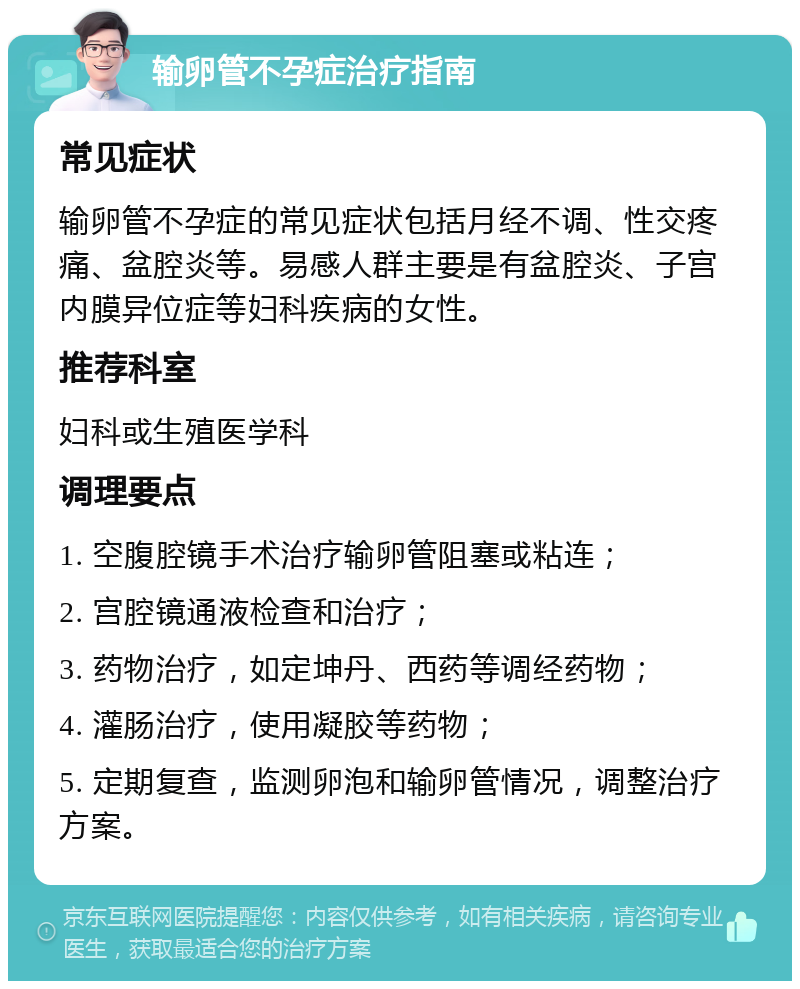 输卵管不孕症治疗指南

常见症状

输卵管不孕症的常见症状包括月经不调、性交疼痛、盆腔炎等。易感人群主要是有盆腔炎、子宫内膜异位症等妇科疾病的女性。

推荐科室

妇科或生殖医学科

调理要点

1. 空腹腔镜手术治疗输卵管阻塞或粘连；

2. 宫腔镜通液检查和治疗；

3. 药物治疗，如定坤丹、西药等调经药物；

4. 灌肠治疗，使用凝胶等药物；

5. 定期复查，监测卵泡和输卵管情况，调整治疗方案。

京东互联网医院提醒您：内容仅供参考，如有相关疾病，请咨询专业医生，获取最适合您的治疗方案